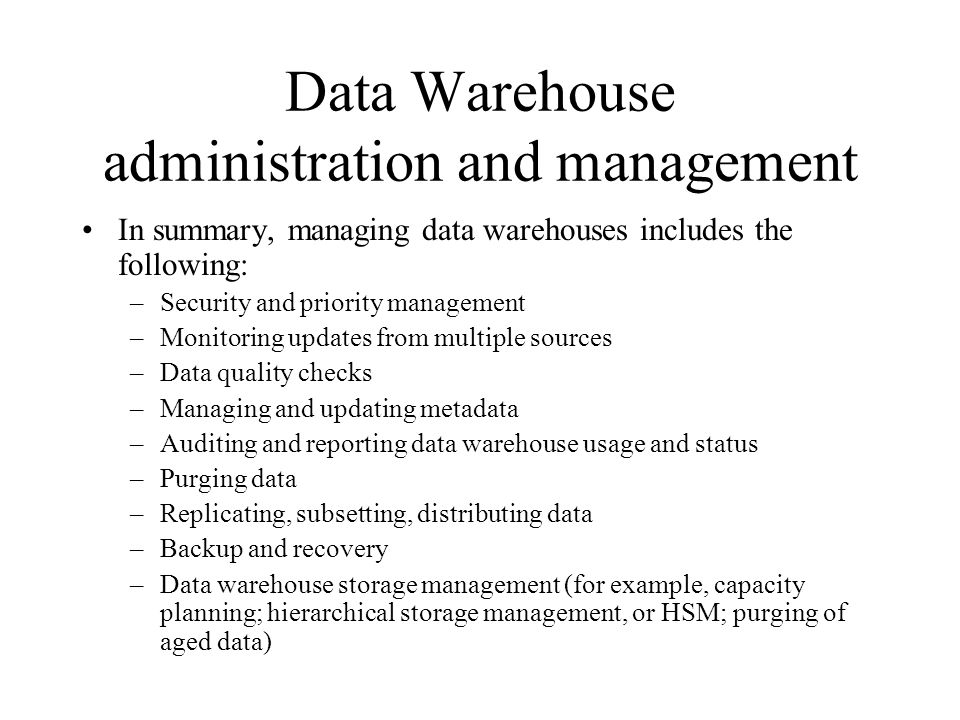 Data Warehouse administration and management

• In summary, managing data warehouses includes the following:
– Security and priority management
– Monitoring updates from multiple sources
– Data quality checks
– Managing and updating metadata
– Auditing and reporting data warehouse usage and status
– Purging data
– Replicating, subsetting, distributing data
– Backup and recovery
– Data warehouse storage management (for example, capacity planning; hierarchical storage management, or HSM; purging of aged data)